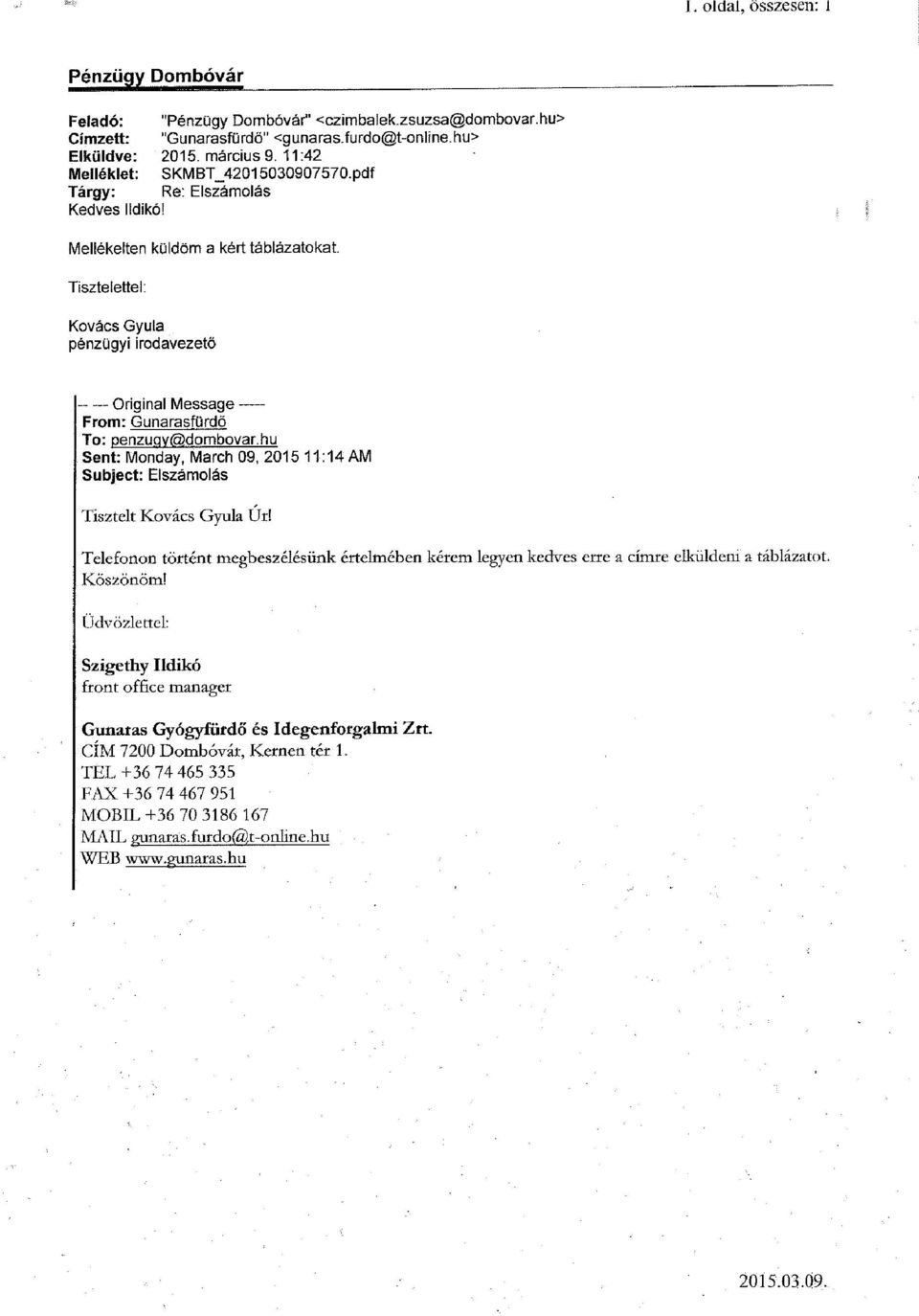 1. oldal, összesen: 1

Pénzügy Dombóvár

Feladó: "Pénzügy Dombóvár" <czimbalek.zsuzsa@dombovar.hu>
Címzett: "Gunarasfürdő" <gunaras.furdo@t-online.hu>
Elküldve: 2015. március 9. 11:42
Melléklet: SKMBT_42015030907570.pdf
Tárgy: Re: Elszámolás

Kedves Ildikó!

Mellékelten küldöm a kért táblázatokat.

Tisztelettel:

Kovács Gyula
pénzügyi irodavezető

----- Original Message -----
From: Gunarasfürdő
To: penzugy@dombovar.hu
Sent: Monday, March 09, 2015 11:14 AM
Subject: Elszámolás

Tisztelt Kovács Gyula Úr!

Telefonon történt megbeszélésünk értelmében kérem legyen kedves erre a címre elküldeni a táblázatot. Köszönöm!

Üdvözlettel:

Szigethy Ildikó
front office manager

Gunaras Gyógyfürdő és Idegenforgalmi Zrt.
CÍM 7200 Dombóvár, Kernen tér 1.
TEL +36 74 465 335
FAX +36 74 467 951
MOBIL +36 70 3186 167
MAIL gunaras.furdo@t-online.hu
WEB www.gunaras.hu

2015.03.09.